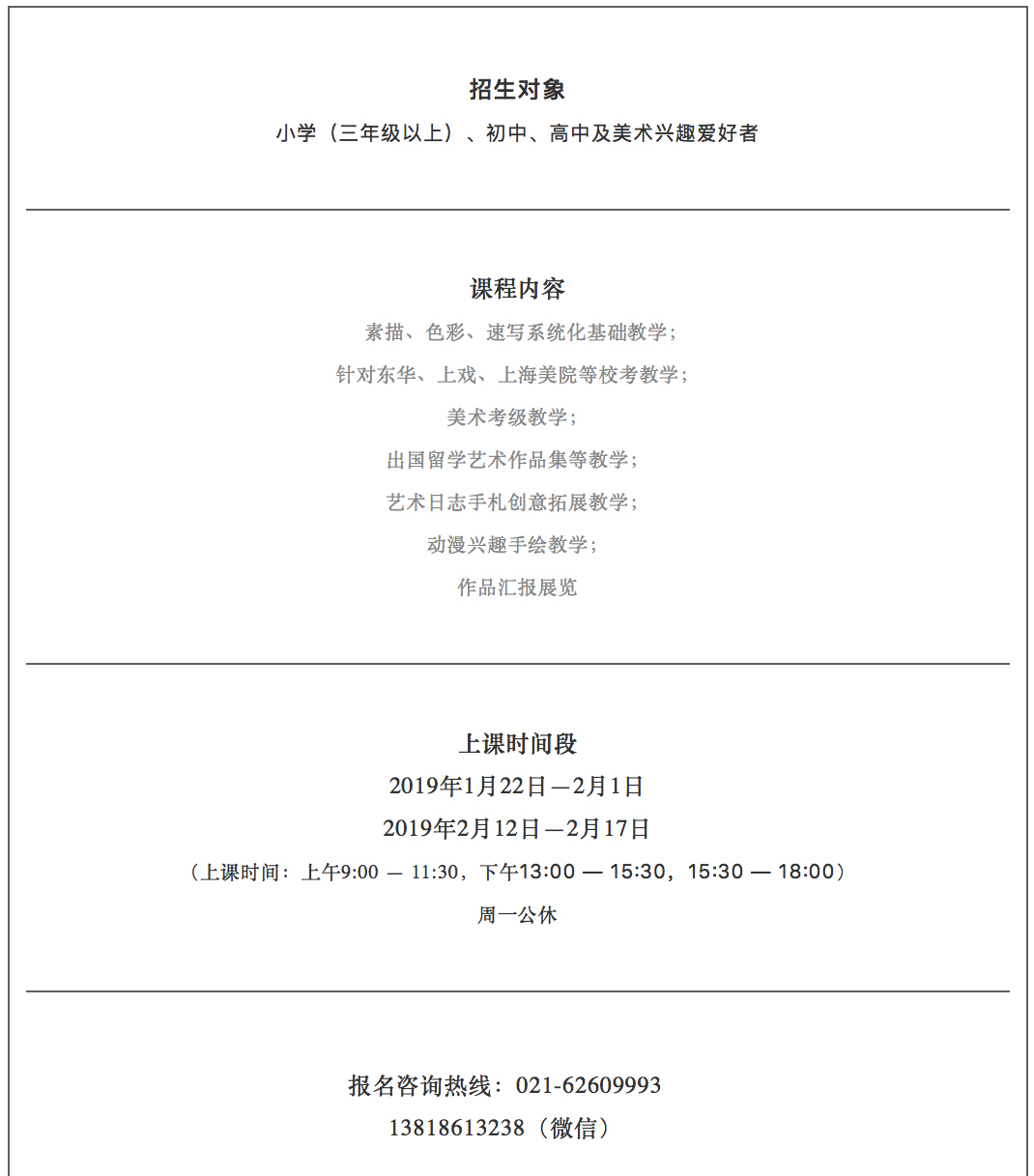 招生对象

小学（三年级以上）、初中、高中及美术兴趣爱好者

课程内容

素描、色彩、速写系统化基础教学；

针对东华、上戏、上海美院等校考教学；

美术考级教学；

出国留学艺术作品集等教学；

艺术日志手札创意拓展教学；

动漫兴趣手绘教学；

作品汇报展览

上课时间段

2019年1月22日—2月1日

2019年2月12日—2月17日

（上课时间：上午9:00 — 11:30，下午13:00 — 15:30，15:30 — 18:00）

周一公休

报名咨询热线：021-62609993

13818613238（微信）